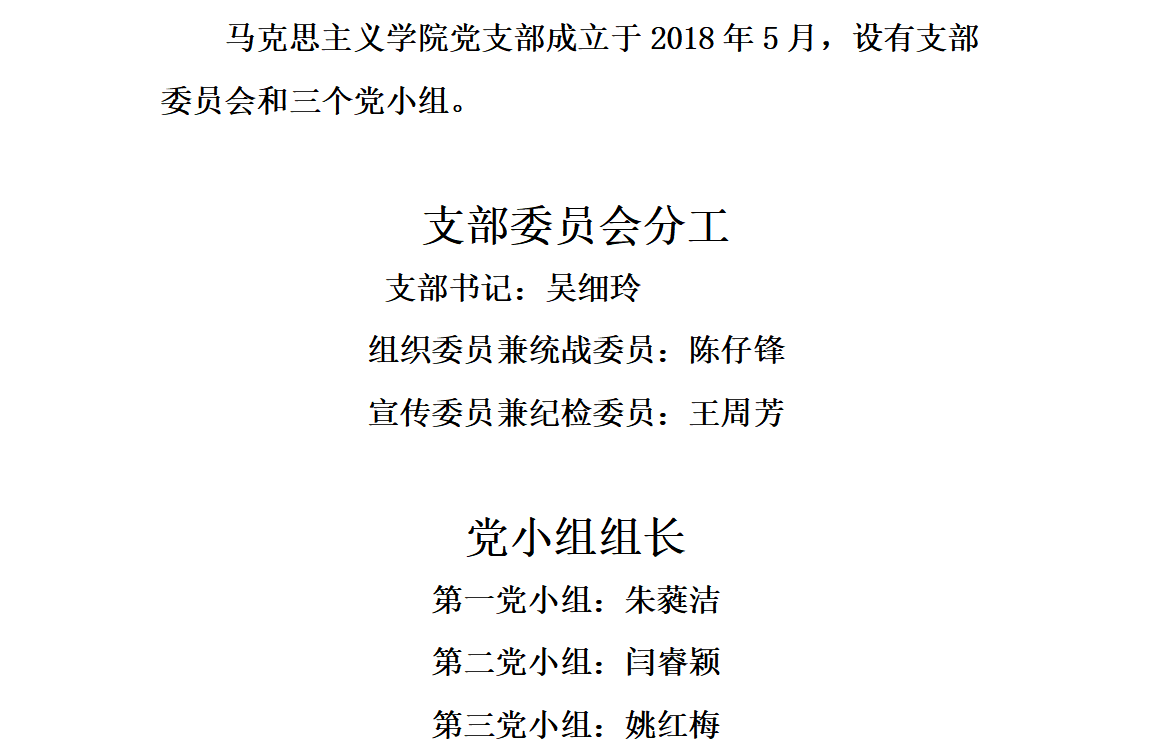 马克思主义学院党支部成立于2018年5月，设有支部委员会和三个党小组。

支部委员会分工

支部书记：吴细玲

组织委员兼统战委员：陈仔锋

宣传委员兼纪检委员：王周芳

党小组组长

第一党小组：朱蕤洁

第二党小组：闫睿颖

第三党小组：姚红梅